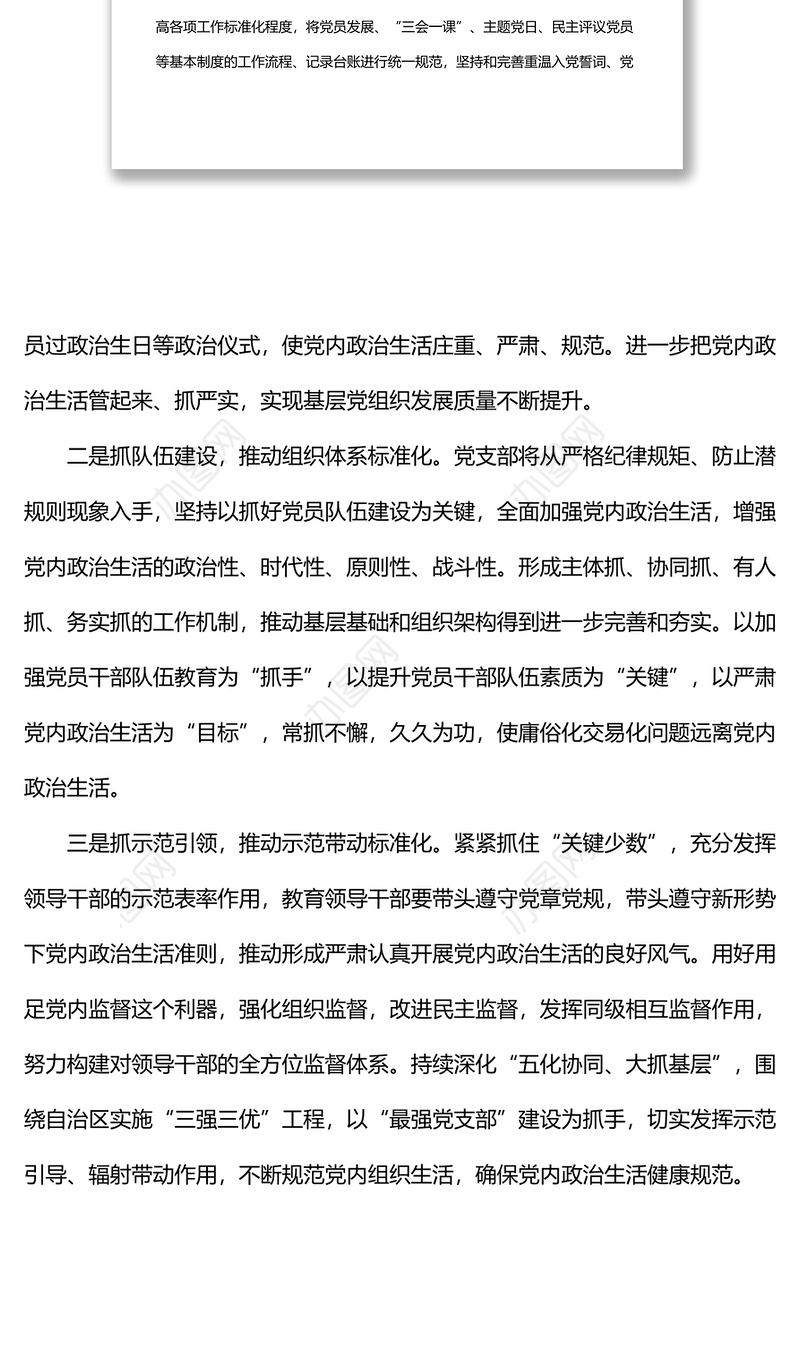 高各项工作标准化程度，将党员发展、“三会一课”、主题党日、民主评议党员等基本制度的工作流程、记录台账进行统一规范，坚持和完善重温入党誓词、党

员过政治生日等政治仪式，使党内政治生活庄重、严肃、规范。进一步把党内政治生活管起来、抓严实，实现基层党组织发展质量不断提升。

二是抓队伍建设，推动组织体系标准化。党支部将从严格纪律规矩、防止潜规则现象入手，坚持以抓好党员队伍建设为关键，全面加强党内政治生活，增强党内政治生活的政治性、时代性、原则性、战斗性。形成主体抓、协同抓、有人抓、务实抓的工作机制，推动基层基础和组织架构得到进一步完善和夯实。以加强党员干部队伍教育为“抓手”，以提升党员干部队伍素质为“关键”，以严肃党内政治生活为“目标”，常抓不懈，久久为功，使庸俗化交易化问题远离党内政治生活。

三是抓示范引领，推动示范带动标准化。紧紧抓住“关键少数”，充分发挥领导干部的示范表率作用，教育领导干部要带头遵守党章党规，带头遵守新形势下党内政治生活准则，推动形成严肃认真开展党内政治生活的良好风气。用好用足党内监督这个利器，强化组织监督，改进民主监督，发挥同级相互监督作用，努力构建对领导干部的全方位监督体系。持续深化“五化协同、大抓基层”，围绕自治区实施“三强三优”工程，以“最强党支部”建设为抓手，切实发挥示范引导、辐射带动作用，不断规范党内组织生活，确保党内政治生活健康规范。